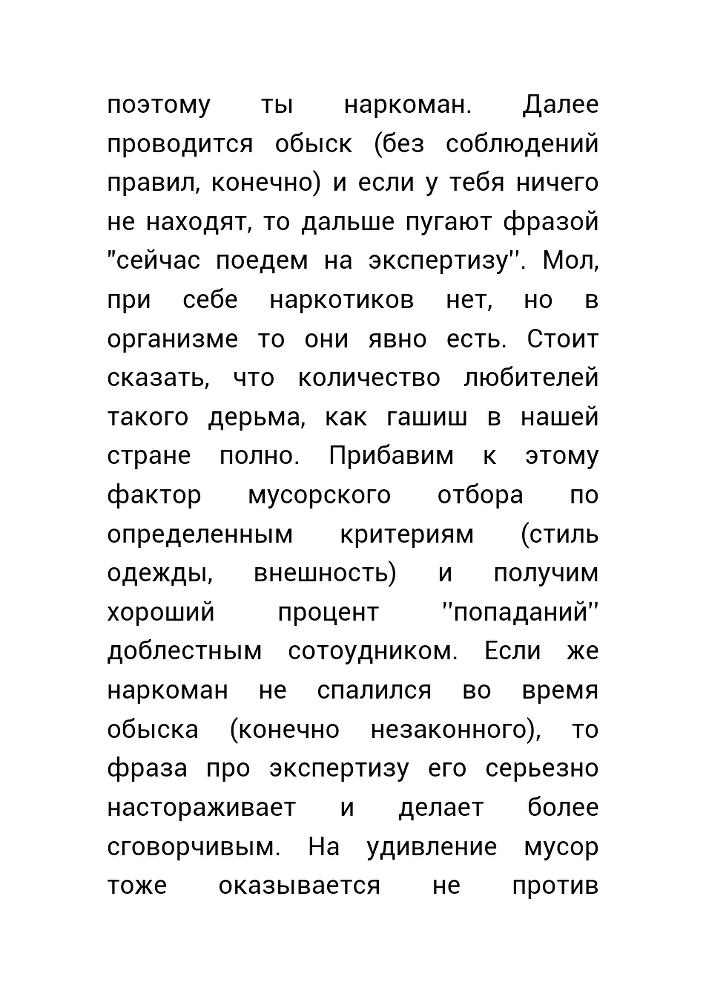 поэтому ты наркоман. Далее проводится обыск (без соблюдений правил, конечно) и если у тебя ничего не находят, то дальше пугают фразой "сейчас поедем на экспертизу''. Мол, при себе наркотиков нет, но в организме то они явно есть. Стоит сказать, что количество любителей такого дерьма, как гашиш в нашей стране полно. Прибавим к этому фактор мусорского отбора по определенным критериям (стиль одежды, внешность) и получим хороший процент ''попаданий'' доблестным сотоудником. Если же наркоман не спалился во время обыска (конечно незаконного), то фраза про экспертизу его серьезно настораживает и делает более сговорчивым. На удивление мусор тоже оказывается не против